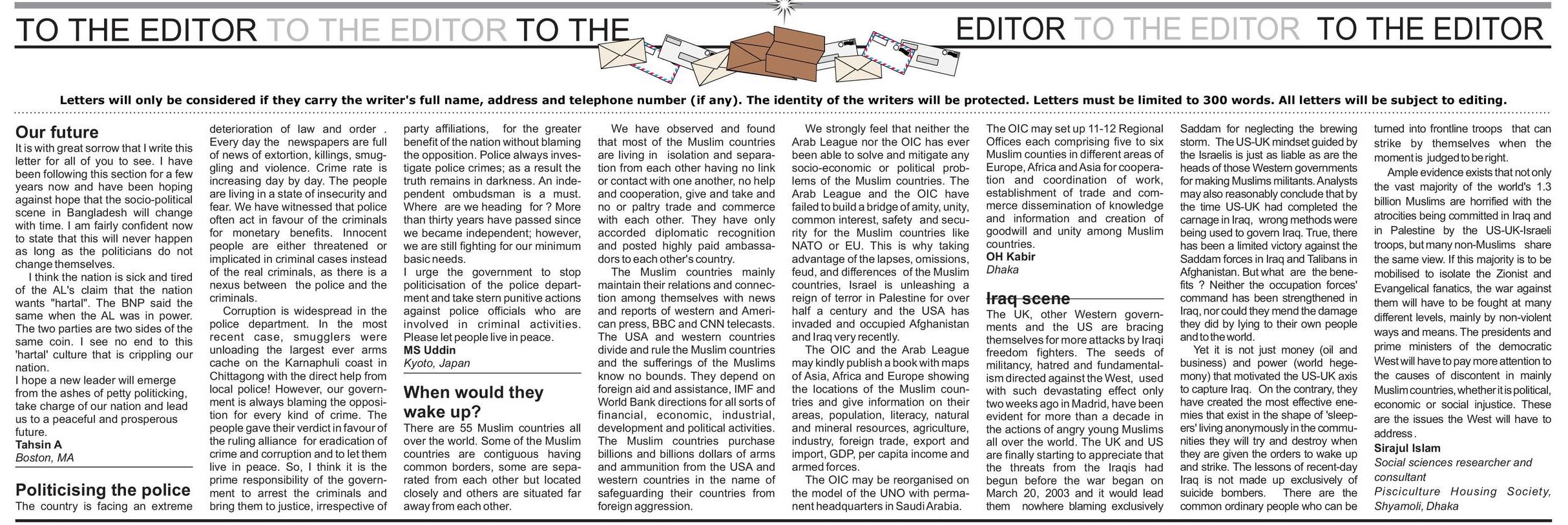 TO THE EDITOR TO THE EDITOR TO THE EDITOR TO THE EDITOR TO THE EDITOR

Letters will only be considered if they carry the writer's full name, address and telephone number (if any). The identity of the writers will be protected. Letters must be limited to 300 words. All letters will be subject to editing.

Our future
It is with great sorrow that I write this letter for all of you to see. I have been following this section for a few years now and have been hoping against hope that the socio-political scene in Bangladesh will change with time. I am fairly confident now to state that this will never happen as long as the politicians do not change themselves.

I think the nation is sick and tired of the AL's claim that the nation wants "hartal". The BNP said the same when the AL was in power. The two parties are two sides of the same coin. I see no end to this 'hartal' culture that is crippling our nation.

I hope a new leader will emerge from the ashes of petty politicking, take charge of our nation and lead us to a peaceful and prosperous future.
Tahsin A
Boston, MA

Politicising the police
The country is facing an extreme deterioration of law and order . Every day the newspapers are full of news of extortion, killings, smuggling and violence. Crime rate is increasing day by day. The people are living in a state of insecurity and fear. We have witnessed that police often act in favour of the criminals for monetary benefits. Innocent people are either threatened or implicated in criminal cases instead of the real criminals, as there is a nexus between the police and the criminals.

Corruption is widespread in the police department. In the most recent case, smugglers were unloading the largest ever arms cache on the Karnaphuli coast in Chittagong with the direct help from local police! However, our government is always blaming the opposition for every kind of crime. The people gave their verdict in favour of the ruling alliance for eradication of crime and corruption and to let them live in peace. So, I think it is the prime responsibility of the government to arrest the criminals and bring them to justice, irrespective of party affiliations, for the greater benefit of the nation without blaming the opposition. Police always investigate police crimes; as a result the truth remains in darkness. An independent ombudsman is a must. Where are we heading for ? More than thirty years have passed since we became independent; however, we are still fighting for our minimum basic needs.

I urge the government to stop politicisation of the police department and take stern punitive actions against police officials who are involved in criminal activities. Please let people live in peace.
MS Uddin
Kyoto, Japan

When would they wake up?
There are 55 Muslim countries all over the world. Some of the Muslim countries are contiguous having common borders, some are separated from each other but located closely and others are situated far away from each other.

We have observed and found that most of the Muslim countries are living in isolation and separation from each other having no link or contact with one another, no help and cooperation, give and take and no or paltry trade and commerce with each other. They have only accorded diplomatic recognition and posted highly paid ambassadors to each other's country.

The Muslim countries mainly maintain their relations and connection among themselves with news and reports of western and American press, BBC and CNN telecasts. The USA and western countries divide and rule the Muslim countries and the sufferings of the Muslims know no bounds. They depend on foreign aid and assistance, IMF and World Bank directions for all sorts of financial, economic, industrial, development and political activities. The Muslim countries purchase billions and billions dollars of arms and ammunition from the USA and western countries in the name of safeguarding their countries from foreign aggression.

We strongly feel that neither the Arab League nor the OIC has ever been able to solve and mitigate any socio-economic or political problems of the Muslim countries. The Arab League and the OIC have failed to build a bridge of amity, unity, common interest, safety and security for the Muslim countries like NATO or EU. This is why taking advantage of the lapses, omissions, feud, and differences of the Muslim countries, Israel is unleashing a reign of terror in Palestine for over half a century and the USA has invaded and occupied Afghanistan and Iraq very recently.

The OIC and the Arab League may kindly publish a book with maps of Asia, Africa and Europe showing the locations of the Muslim countries and give information on their areas, population, literacy, natural and mineral resources, agriculture, industry, foreign trade, export and import, GDP, per capita income and armed forces.

The OIC may be reorganised on the model of the UNO with permanent headquarters in Saudi Arabia. The OIC may set up 11-12 Regional Offices each comprising five to six Muslim counties in different areas of Europe, Africa and Asia for cooperation and coordination of work, establishment of trade and commerce dissemination of knowledge and information and creation of goodwill and unity among Muslim countries.
OH Kabir
Dhaka

Iraq scene
The UK, other Western governments and the US are bracing themselves for more attacks by Iraqi freedom fighters. The seeds of militancy, hatred and fundamentalism directed against the West, used with such devastating effect only two weeks ago in Madrid, have been evident for more than a decade in the actions of angry young Muslims all over the world. The UK and US are finally starting to appreciate that the threats from the Iraqis had begun before the war began on March 20, 2003 and it would lead them nowhere blaming exclusively Saddam for neglecting the brewing storm. The US-UK mindset guided by the Israelis is just as liable as are the heads of those Western governments for making Muslims militants. Analysts may also reasonably conclude that by the time US-UK had completed the carnage in Iraq, wrong methods were being used to govern Iraq. True, there has been a limited victory against the Saddam forces in Iraq and Talibans in Afghanistan. But what are the benefits ? Neither the occupation forces' command has been strengthened in Iraq, nor could they mend the damage they did by lying to their own people and to the world.

Yet it is not just money (oil and business) and power (world hegemony) that motivated the US-UK axis to capture Iraq. On the contrary, they have created the most effective enemies that exist in the shape of 'sleepers' living anonymously in the communities they will try and destroy when they are given the orders to wake up and strike. The lessons of recent-day Iraq is not made up exclusively of suicide bombers. There are the common ordinary people who can be turned into frontline troops that can strike by themselves when the moment is judged to be right.

Ample evidence exists that not only the vast majority of the world's 1.3 billion Muslims are horrified with the atrocities being committed in Iraq and in Palestine by the US-UK-Israeli troops, but many non-Muslims share the same view. If this majority is to be mobilised to isolate the Zionist and Evangelical fanatics, the war against them will have to be fought at many different levels, mainly by non-violent ways and means. The presidents and prime ministers of the democratic West will have to pay more attention to the causes of discontent in mainly Muslim countries, whether it is political, economic or social injustice. These are the issues the West will have to address.
Sirajul Islam
Social sciences researcher and consultant
Pisciculture Housing Society, Shyamoli, Dhaka